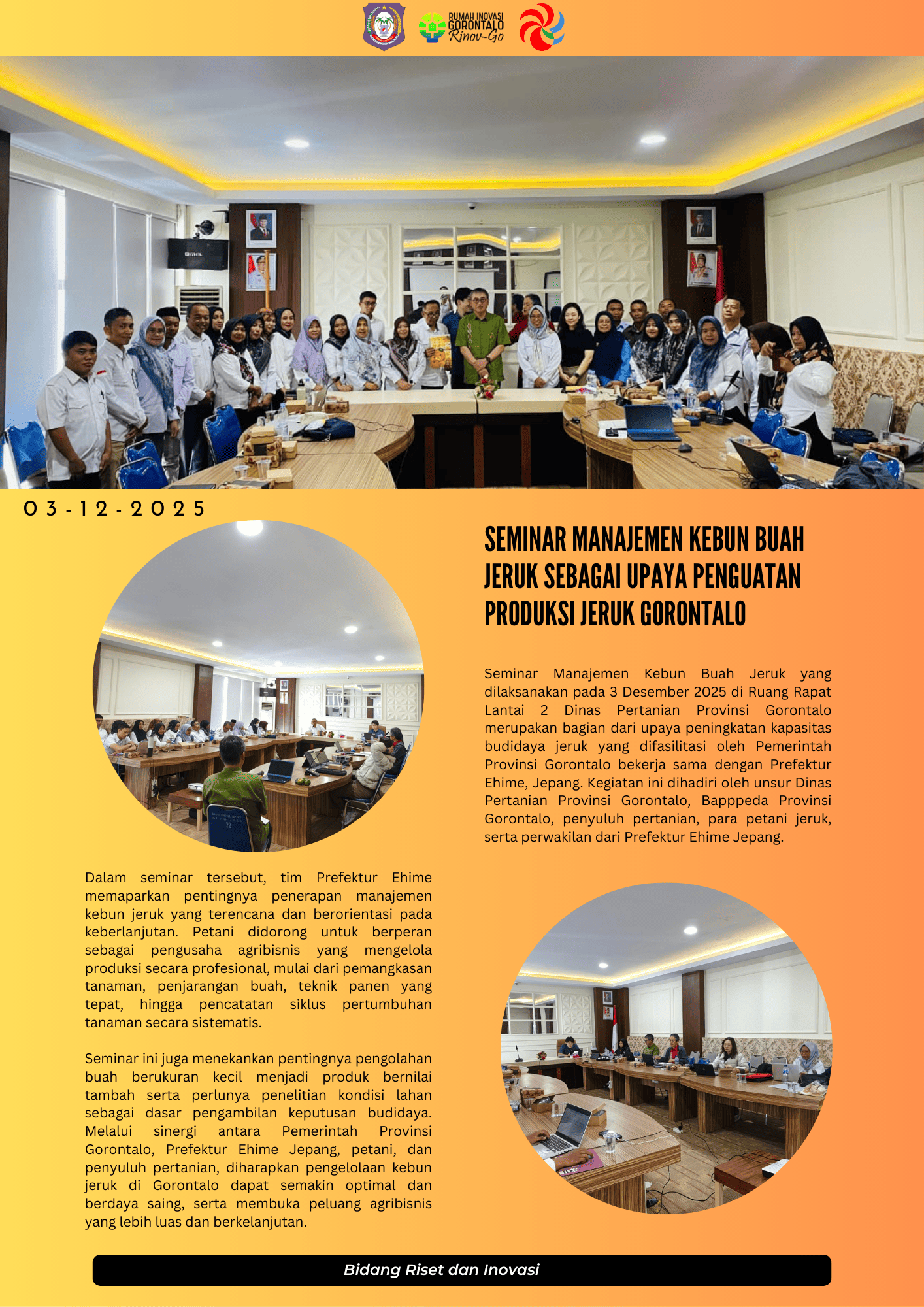 RUMAH INOVASI GORONTALO Rinov-Go

03-12-2025

SEMINAR MANAJEMEN KEBUN BUAH JERUK SEBAGAI UPAYA PENGUATAN PRODUKSI JERUK GORONTALO

Seminar Manajemen Kebun Buah Jeruk yang dilaksanakan pada 3 Desember 2025 di Ruang Rapat Lantai 2 Dinas Pertanian Provinsi Gorontalo merupakan bagian dari upaya peningkatan kapasitas budidaya jeruk yang difasilitasi oleh Pemerintah Provinsi Gorontalo bekerja sama dengan Prefektur Ehime, Jepang. Kegiatan ini dihadiri oleh unsur Dinas Pertanian Provinsi Gorontalo, Bapppeda Provinsi Gorontalo, penyuluh pertanian, para petani jeruk, serta perwakilan dari Prefektur Ehime Jepang.

Dalam seminar tersebut, tim Prefektur Ehime memaparkan pentingnya penerapan manajemen kebun jeruk yang terencana dan berorientasi pada keberlanjutan. Petani didorong untuk berperan sebagai pengusaha agribisnis yang mengelola produksi secara profesional, mulai dari pemangkasan tanaman, penjarangan buah, teknik panen yang tepat, hingga pencatatan siklus pertumbuhan tanaman secara sistematis.

Seminar ini juga menekankan pentingnya pengolahan buah berukuran kecil menjadi produk bernilai tambah serta perlunya penelitian kondisi lahan sebagai dasar pengambilan keputusan budidaya. Melalui sinergi antara Pemerintah Provinsi Gorontalo, Prefektur Ehime Jepang, petani, dan penyuluh pertanian, diharapkan pengelolaan kebun jeruk di Gorontalo dapat semakin optimal dan berdaya saing, serta membuka peluang agribisnis yang lebih luas dan berkelanjutan.

Bidang Riset dan Inovasi